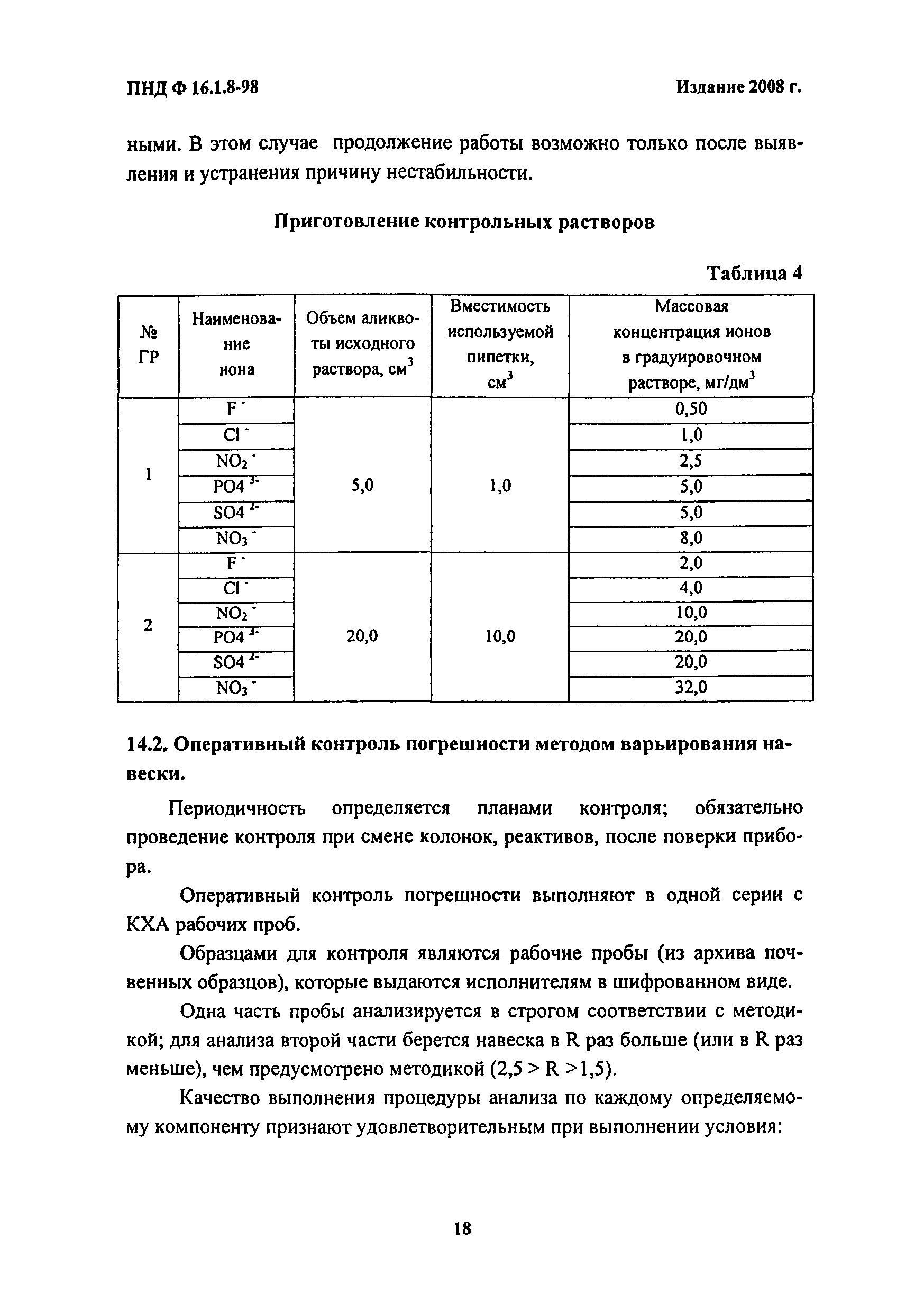 ПНД Ф 16.1.8-98

Издание 2008 г.

ными. В этом случае продолжение работы возможно только после выявления и устранения причину нестабильности.

Приготовление контрольных растворов

Таблица 4

| № ГР | Наименование иона | Объем аликвоты исходного раствора, см$^3$ | Вместимость используемой пипетки, см$^3$ | Массовая концентрация ионов в градуировочном растворе, мг/дм$^3$ |
|---|---|---|---|---|
| 1 | $F^-$ | 5,0 | 1,0 | 0,50 |
| | $Cl^-$ | | | 1,0 |
| | $NO_2^-$ | | | 2,5 |
| | $PO4^{3-}$ | | | 5,0 |
| | $SO4^{2-}$ | | | 5,0 |
| | $NO_3^-$ | | | 8,0 |
| 2 | $F^-$ | 20,0 | 10,0 | 2,0 |
| | $Cl^-$ | | | 4,0 |
| | $NO_2^-$ | | | 10,0 |
| | $PO4^{3-}$ | | | 20,0 |
| | $SO4^{2-}$ | | | 20,0 |
| | $NO_3^-$ | | | 32,0 |

14.2. Оперативный контроль погрешности методом варьирования навески.

Периодичность определяется планами контроля; обязательно проведение контроля при смене колонок, реактивов, после поверки прибора.

Оперативный контроль погрешности выполняют в одной серии с КХА рабочих проб.

Образцами для контроля являются рабочие пробы (из архива почвенных образцов), которые выдаются исполнителям в шифрованном виде.

Одна часть пробы анализируется в строгом соответствии с методикой; для анализа второй части берется навеска в R раз больше (или в R раз меньше), чем предусмотрено методикой (2,5 > R >1,5).

Качество выполнения процедуры анализа по каждому определяемому компоненту признают удовлетворительным при выполнении условия:

18